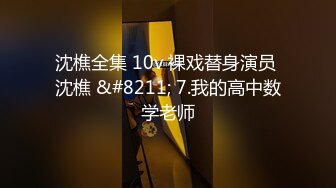 沈樵全集 10v 裸戏替身演员沈樵 &#8211; 7.我的高中数学老师